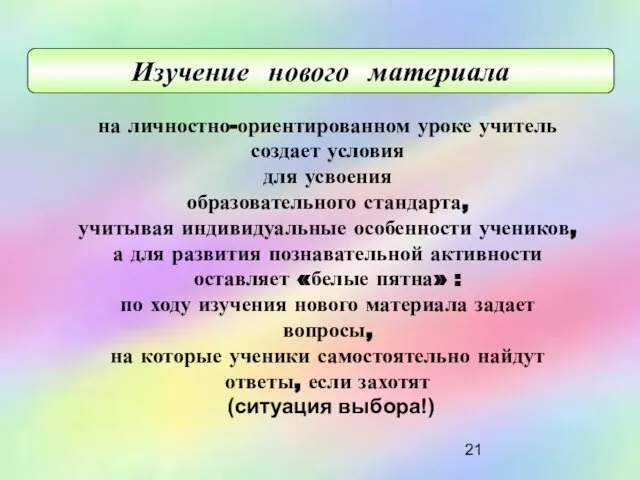 Изучение нового материала

на личностно-ориентированном уроке учитель создает условия для усвоения образовательного стандарта, учитывая индивидуальные особенности учеников, а для развития познавательной активности оставляет «белые пятна» : по ходу изучения нового материала задает вопросы, на которые ученики самостоятельно найдут ответы, если захотят (ситуация выбора!)

21